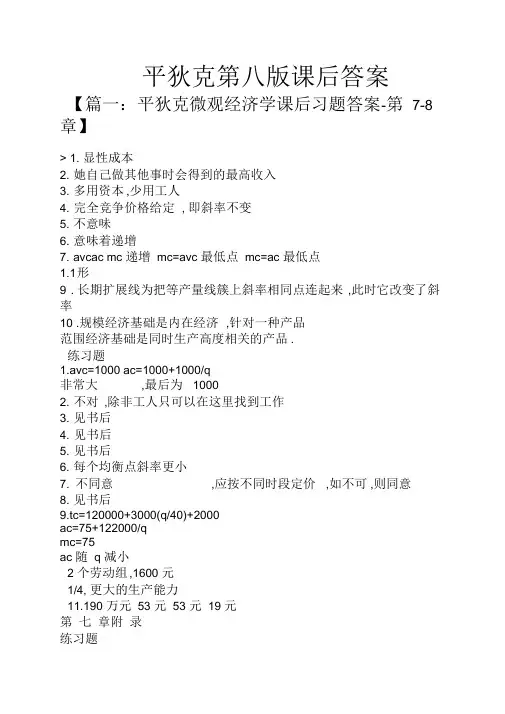 平狄克第八版课后答案

【篇一：平狄克微观经济学课后习题答案-第 7-8 章】

> 1. 显性成本
2. 她自己做其他事时会得到的最高收入
3. 多用资本 ,少用工人
4. 完全竞争价格给定 , 即斜率不变
5. 不意味
6. 意味着递增
7. avcac mc 递增 mc=avc 最低点 mc=ac 最低点
1.1形
9 . 长期扩展线为把等产量线簇上斜率相同点连起来 ,此时它改变了斜率
10 .规模经济基础是内在经济 ,针对一种产品
范围经济基础是同时生产高度相关的产品 .
练习题
1.avc=1000 ac=1000+1000/q
非常大 ,最后为 1000
2. 不对 ,除非工人只可以在这里找到工作
3. 见书后
4. 见书后
5. 见书后
6. 每个均衡点斜率更小
7. 不同意 ,应按不同时段定价 ,如不可 ,则同意
8. 见书后
9.tc=120000+3000(q/40)+2000
ac=75+122000/q
mc=75
ac 随 q 减小
2 个劳动组,1600 元
1/4, 更大的生产能力
11.190 万元 53 元 53 元 19 元
第 七 章附 录
练习题